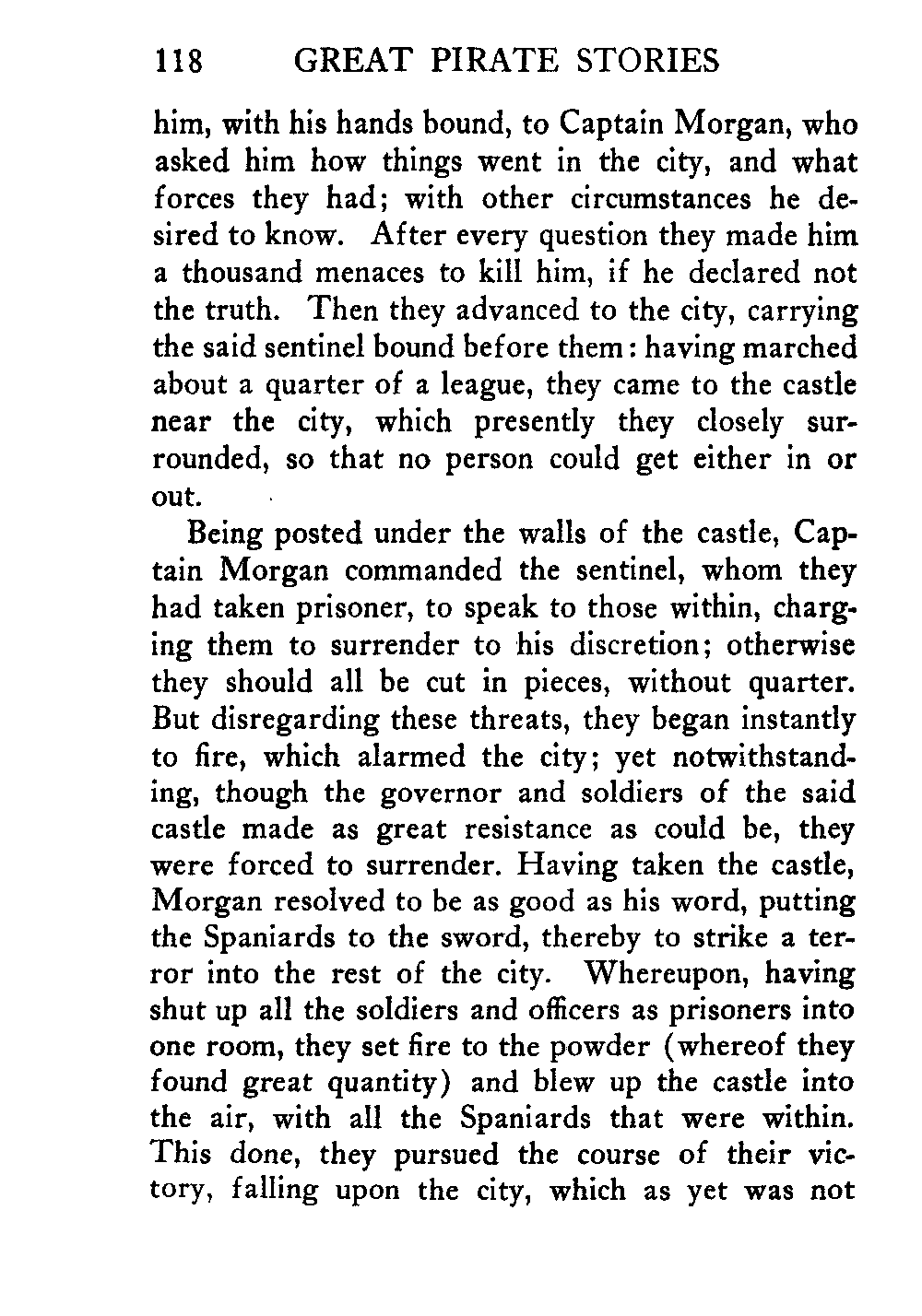 118 GREAT PIRATE STORIES

him, with his hands bound, to Captain Morgan, who asked him how things went in the city, and what forces they had; with other circumstances he desired to know. After every question they made him a thousand menaces to kill him, if he declared not the truth. Then they advanced to the city, carrying the said sentinel bound before them: having marched about a quarter of a league, they came to the castle near the city, which presently they closely surrounded, so that no person could get either in or out.

Being posted under the walls of the castle, Captain Morgan commanded the sentinel, whom they had taken prisoner, to speak to those within, charging them to surrender to his discretion; otherwise they should all be cut in pieces, without quarter. But disregarding these threats, they began instantly to fire, which alarmed the city; yet notwithstanding, though the governor and soldiers of the said castle made as great resistance as could be, they were forced to surrender. Having taken the castle, Morgan resolved to be as good as his word, putting the Spaniards to the sword, thereby to strike a terror into the rest of the city. Whereupon, having shut up all the soldiers and officers as prisoners into one room, they set fire to the powder (whereof they found great quantity) and blew up the castle into the air, with all the Spaniards that were within. This done, they pursued the course of their victory, falling upon the city, which as yet was not